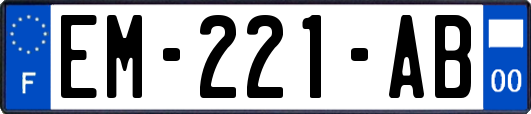 F
EM-221-AB
00